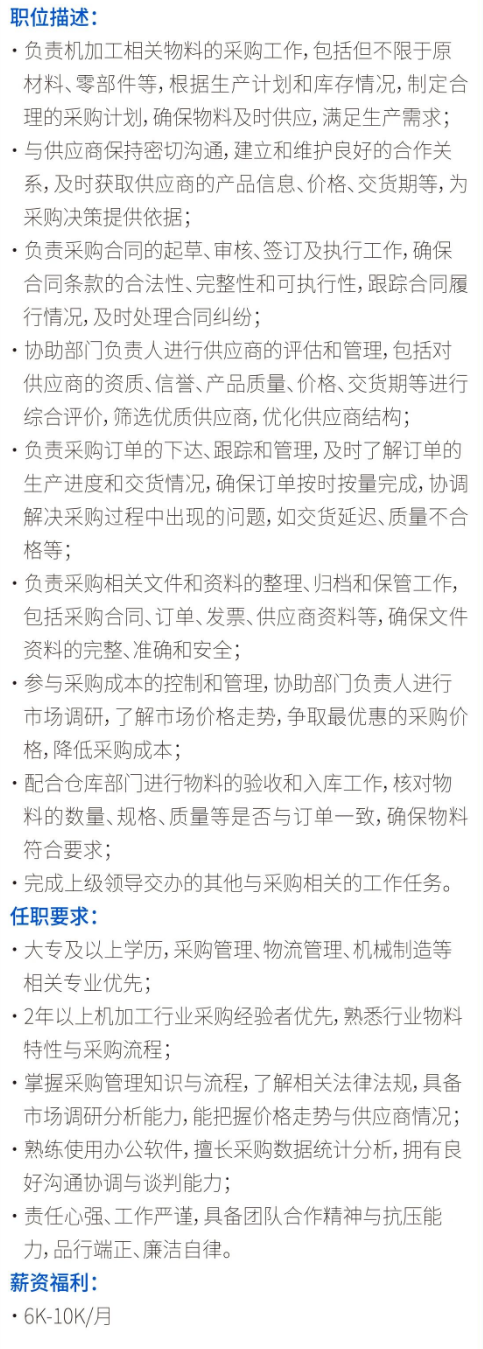 职位描述：

· 负责机加工相关物料的采购工作，包括但不限于原材料、零部件等，根据生产计划和库存情况，制定合理的采购计划，确保物料及时供应，满足生产需求；

· 与供应商保持密切沟通，建立和维护良好的合作关系，及时获取供应商的产品信息、价格、交货期等，为采购决策提供依据；

· 负责采购合同的起草、审核、签订及执行工作，确保合同条款的合法性、完整性和可执行性，跟踪合同履行情况，及时处理合同纠纷；

· 协助部门负责人进行供应商的评估和管理，包括对供应商的资质、信誉、产品质量、价格、交货期等进行综合评价，筛选优质供应商，优化供应商结构；

· 负责采购订单的下达、跟踪和管理，及时了解订单的生产进度和交货情况，确保订单按时按量完成，协调解决采购过程中出现的问题，如交货延迟、质量不合格等；

· 负责采购相关文件和资料的整理、归档和保管工作，包括采购合同、订单、发票、供应商资料等，确保文件资料的完整、准确和安全；

· 参与采购成本的控制和管理，协助部门负责人进行市场调研，了解市场价格走势，争取最优惠的采购价格，降低采购成本；

· 配合仓库部门进行物料的验收和入库工作，核对物料的数量、规格、质量等是否与订单一致，确保物料符合要求；

· 完成上级领导交办的其他与采购相关的工作任务。

任职要求：

· 大专及以上学历，采购管理、物流管理、机械制造等相关专业优先；

· 2年以上机加工行业采购经验者优先，熟悉行业物料特性与采购流程；

· 掌握采购管理知识与流程，了解相关法律法规，具备市场调研分析能力，能把握价格走势与供应商情况；

· 熟练使用办公软件，擅长采购数据统计分析，拥有良好沟通协调与谈判能力；

· 责任心强、工作严谨，具备团队合作精神与抗压能力，品行端正、廉洁自律。

薪资福利：

· 6K-10K/月